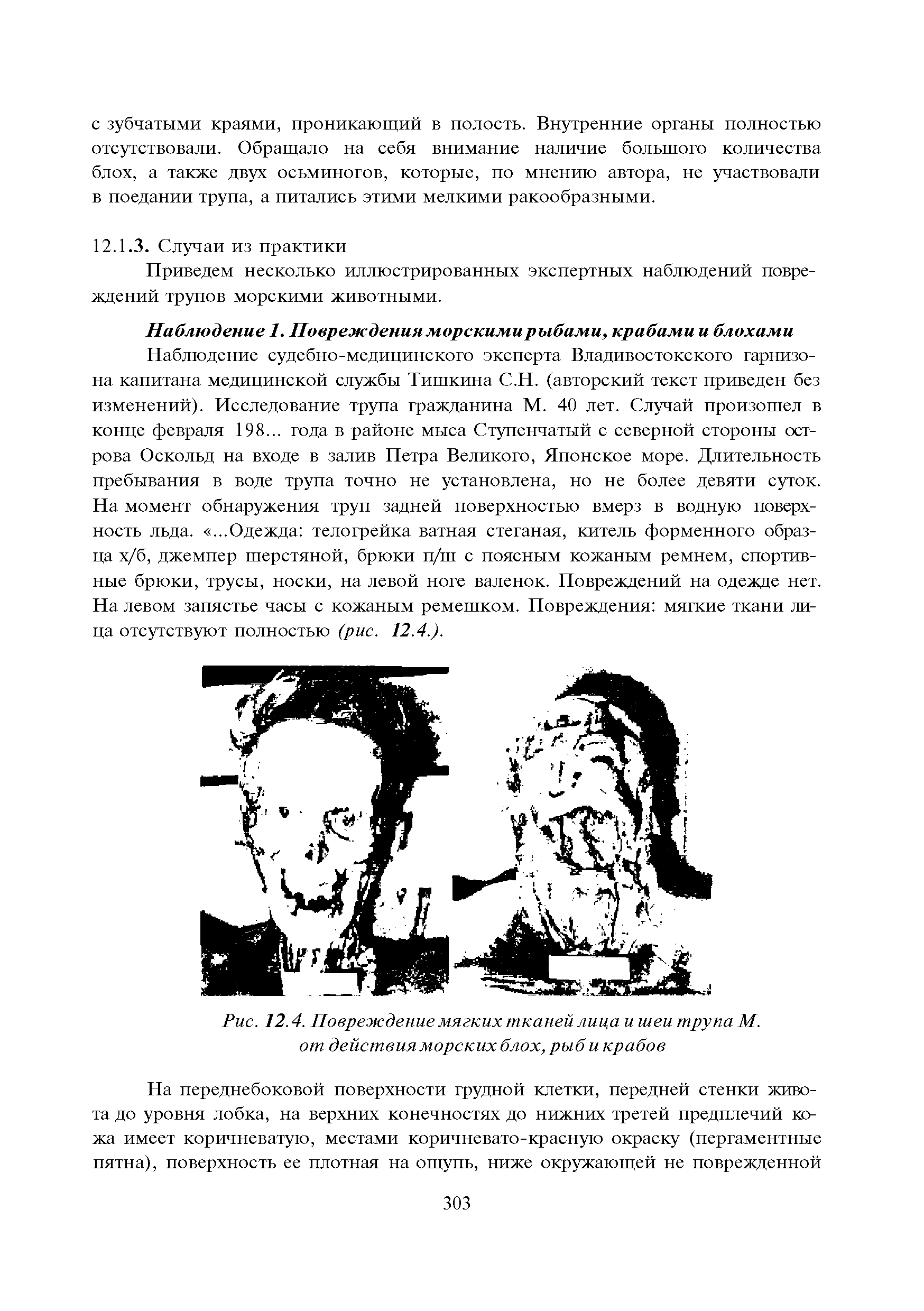 с зубчатыми краями, проникающий в полость. Внутренние органы полностью отсутствовали. Обращало на себя внимание наличие большого количества блох, а также двух осьминогов, которые, по мнению автора, не участвовали в поедании трупа, а питались этими мелкими ракообразными.

12.1.3. Случаи из практики

Приведем несколько иллюстрированных экспертных наблюдений повреждений трупов морскими животными.

Наблюдение 1. Повреждения морскими рыбами, крабами и блохами

Наблюдение судебно-медицинского эксперта Владивостокского гарнизона капитана медицинской службы Тишкина С.Н. (авторский текст приведен без изменений). Исследование трупа гражданина М. 40 лет. Случай произошел в конце февраля 198... года в районе мыса Ступенчатый с северной стороны острова Оскольд на входе в залив Петра Великого, Японское море. Длительность пребывания в воде трупа точно не установлена, но не более девяти суток. На момент обнаружения труп задней поверхностью вмерз в водную поверхность льда. «...Одежда: телогрейка ватная стеганая, китель форменного образца х/б, джемпер шерстяной, брюки п/ш с поясным кожаным ремнем, спортивные брюки, трусы, носки, на левой ноге валенок. Повреждений на одежде нет. На левом запястье часы с кожаным ремешком. Повреждения: мягкие ткани лица отсутствуют полностью (рис. 12.4.).

Рис. 12.4. Повреждение мягких тканей лица и шеи трупа М. от действия морских блох, рыб и крабов

На переднебоковой поверхности грудной клетки, передней стенки живота до уровня лобка, на верхних конечностях до нижних третей предплечий кожа имеет коричневатую, местами коричневато-красную окраску (пергаментные пятна), поверхность ее плотная на ощупь, ниже окружающей не поврежденной

303